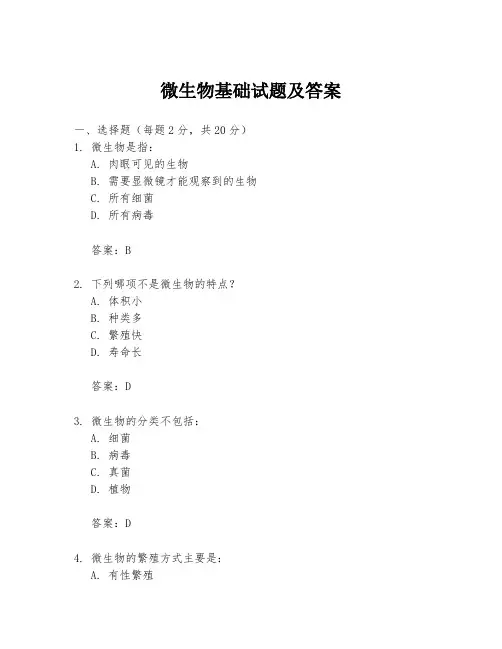 微生物基础试题及答案

一、选择题（每题 2 分，共 20 分）

1. 微生物是指：
A. 肉眼可见的生物
B. 需要显微镜才能观察到的生物
C. 所有细菌
D. 所有病毒

答案：B

2. 下列哪项不是微生物的特点？
A. 体积小
B. 种类多
C. 繁殖快
D. 寿命长

答案：D

3. 微生物的分类不包括：
A. 细菌
B. 病毒
C. 真菌
D. 植物

答案：D

4. 微生物的繁殖方式主要是：
A. 有性繁殖